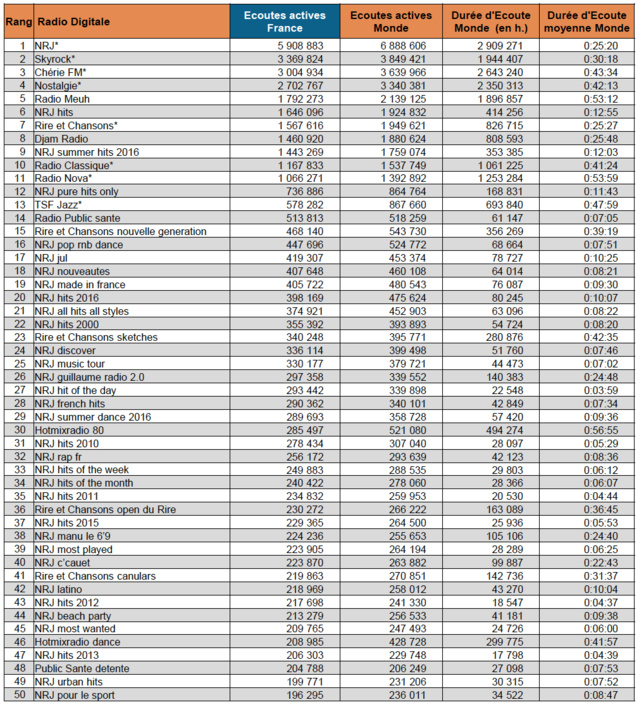 | Rang | Radio Digitale | Ecoutes actives France | Ecoutes actives Monde | Durée d'Ecoute Monde (en h.) | Durée d'Ecoute moyenne Monde |
|---|---|---|---|---|---|
| 1 | NRJ* | 5 908 883 | 6 888 606 | 2 909 271 | 0:25:20 |
| 2 | Skyrock* | 3 369 824 | 3 849 421 | 1 944 407 | 0:30:18 |
| 3 | Chérie FM* | 3 004 934 | 3 639 966 | 2 643 240 | 0:43:34 |
| 4 | Nostalgie* | 2 702 767 | 3 340 381 | 2 350 313 | 0:42:13 |
| 5 | Radio Meuh | 1 792 273 | 2 139 125 | 1 896 857 | 0:53:12 |
| 6 | NRJ hits | 1 646 096 | 1 924 832 | 414 256 | 0:12:55 |
| 7 | Rire et Chansons* | 1 567 616 | 1 949 621 | 826 715 | 0:25:27 |
| 8 | Djam Radio | 1 460 920 | 1 880 624 | 808 593 | 0:25:48 |
| 9 | NRJ summer hits 2016 | 1 443 269 | 1 759 074 | 353 385 | 0:12:03 |
| 10 | Radio Classique* | 1 167 833 | 1 537 749 | 1 061 225 | 0:41:24 |
| 11 | Radio Nova* | 1 066 271 | 1 392 892 | 1 253 284 | 0:53:59 |
| 12 | NRJ pure hits only | 736 886 | 864 764 | 168 831 | 0:11:43 |
| 13 | TSF Jazz* | 578 282 | 867 660 | 693 840 | 0:47:59 |
| 14 | Radio Public sante | 513 813 | 518 259 | 61 147 | 0:07:05 |
| 15 | Rire et Chansons nouvelle generation | 468 140 | 543 730 | 356 269 | 0:39:19 |
| 16 | NRJ pop rnb dance | 447 696 | 524 772 | 68 664 | 0:07:51 |
| 17 | NRJ jul | 419 307 | 453 374 | 78 727 | 0:10:25 |
| 18 | NRJ nouveautes | 407 648 | 460 108 | 64 014 | 0:08:21 |
| 19 | NRJ made in france | 405 722 | 480 543 | 76 087 | 0:09:30 |
| 20 | NRJ hits 2016 | 398 169 | 475 624 | 80 245 | 0:10:07 |
| 21 | NRJ all hits all styles | 374 921 | 452 903 | 63 096 | 0:08:22 |
| 22 | NRJ hits 2000 | 355 392 | 393 893 | 54 724 | 0:08:20 |
| 23 | Rire et Chansons sketches | 340 248 | 395 771 | 280 876 | 0:42:35 |
| 24 | NRJ discover | 336 114 | 399 498 | 51 760 | 0:07:46 |
| 25 | NRJ music tour | 330 177 | 379 721 | 44 473 | 0:07:02 |
| 26 | NRJ guillaume radio 2.0 | 297 358 | 339 552 | 140 383 | 0:24:48 |
| 27 | NRJ hit of the day | 293 442 | 339 898 | 22 548 | 0:03:59 |
| 28 | NRJ french hits | 290 362 | 340 101 | 42 849 | 0:07:34 |
| 29 | NRJ summer dance 2016 | 289 693 | 358 728 | 57 420 | 0:09:36 |
| 30 | Hotmixradio 80 | 285 497 | 521 080 | 494 274 | 0:56:55 |
| 31 | NRJ hits 2010 | 278 434 | 307 040 | 28 097 | 0:05:29 |
| 32 | NRJ rap fr | 256 172 | 293 639 | 42 123 | 0:08:36 |
| 33 | NRJ hits of the week | 249 883 | 288 535 | 29 803 | 0:06:12 |
| 34 | NRJ hits of the month | 240 422 | 278 060 | 28 366 | 0:06:07 |
| 35 | NRJ hits 2011 | 234 832 | 259 953 | 20 530 | 0:04:44 |
| 36 | Rire et Chansons open du Rire | 230 272 | 266 222 | 163 089 | 0:36:45 |
| 37 | NRJ hits 2015 | 229 365 | 264 500 | 25 936 | 0:05:53 |
| 38 | NRJ manu le 6'9 | 224 236 | 255 653 | 105 106 | 0:24:40 |
| 39 | NRJ most played | 223 905 | 264 194 | 28 289 | 0:06:25 |
| 40 | NRJ c'cauet | 223 870 | 263 882 | 99 887 | 0:22:43 |
| 41 | Rire et Chansons canulars | 219 863 | 270 851 | 142 736 | 0:31:37 |
| 42 | NRJ latino | 218 969 | 258 012 | 43 270 | 0:10:04 |
| 43 | NRJ hits 2012 | 217 698 | 241 330 | 18 547 | 0:04:37 |
| 44 | NRJ beach party | 213 279 | 256 533 | 41 181 | 0:09:38 |
| 45 | NRJ most wanted | 209 765 | 247 493 | 24 726 | 0:06:00 |
| 46 | Hotmixradio dance | 208 985 | 428 728 | 299 775 | 0:41:57 |
| 47 | NRJ hits 2013 | 206 303 | 229 748 | 17 798 | 0:04:39 |
| 48 | Public Sante detente | 204 788 | 206 249 | 27 098 | 0:07:53 |
| 49 | NRJ urban hits | 199 771 | 231 206 | 30 315 | 0:07:52 |
| 50 | NRJ pour le sport | 196 295 | 236 011 | 34 522 | 0:08:47 |